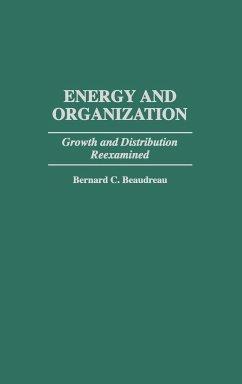 ENERGY AND ORGANIZATION

Growth and Distribution Reexamined

Bernard C. Beaudreau